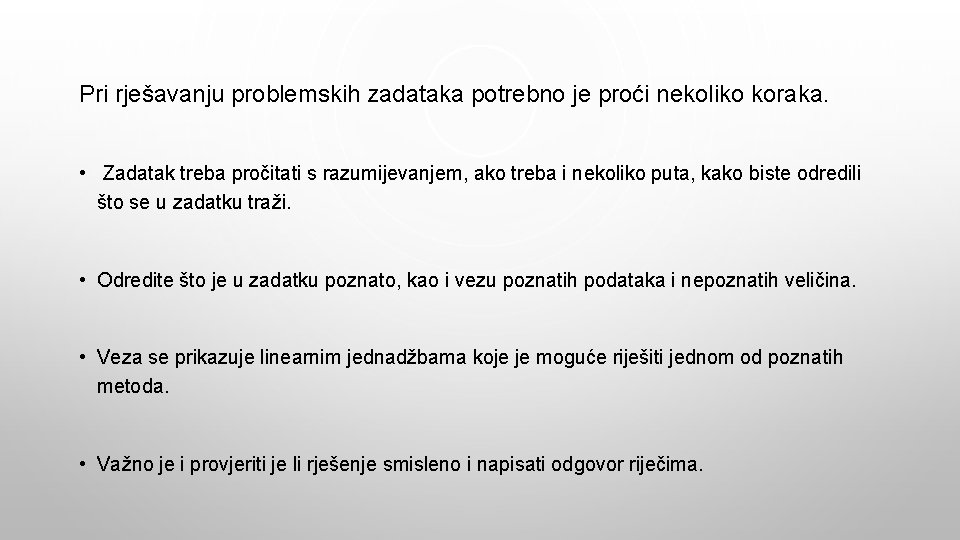 Pri rješavanju problemskih zadataka potrebno je proći nekoliko koraka.

• Zadatak treba pročitati s razumijevanjem, ako treba i nekoliko puta, kako biste odredili što se u zadatku traži.

• Odredite što je u zadatku poznato, kao i vezu poznatih podataka i nepoznatih veličina.

• Veza se prikazuje linearnim jednadžbama koje je moguće riješiti jednom od poznatih metoda.

• Važno je i provjeriti je li rješenje smisleno i napisati odgovor riječima.